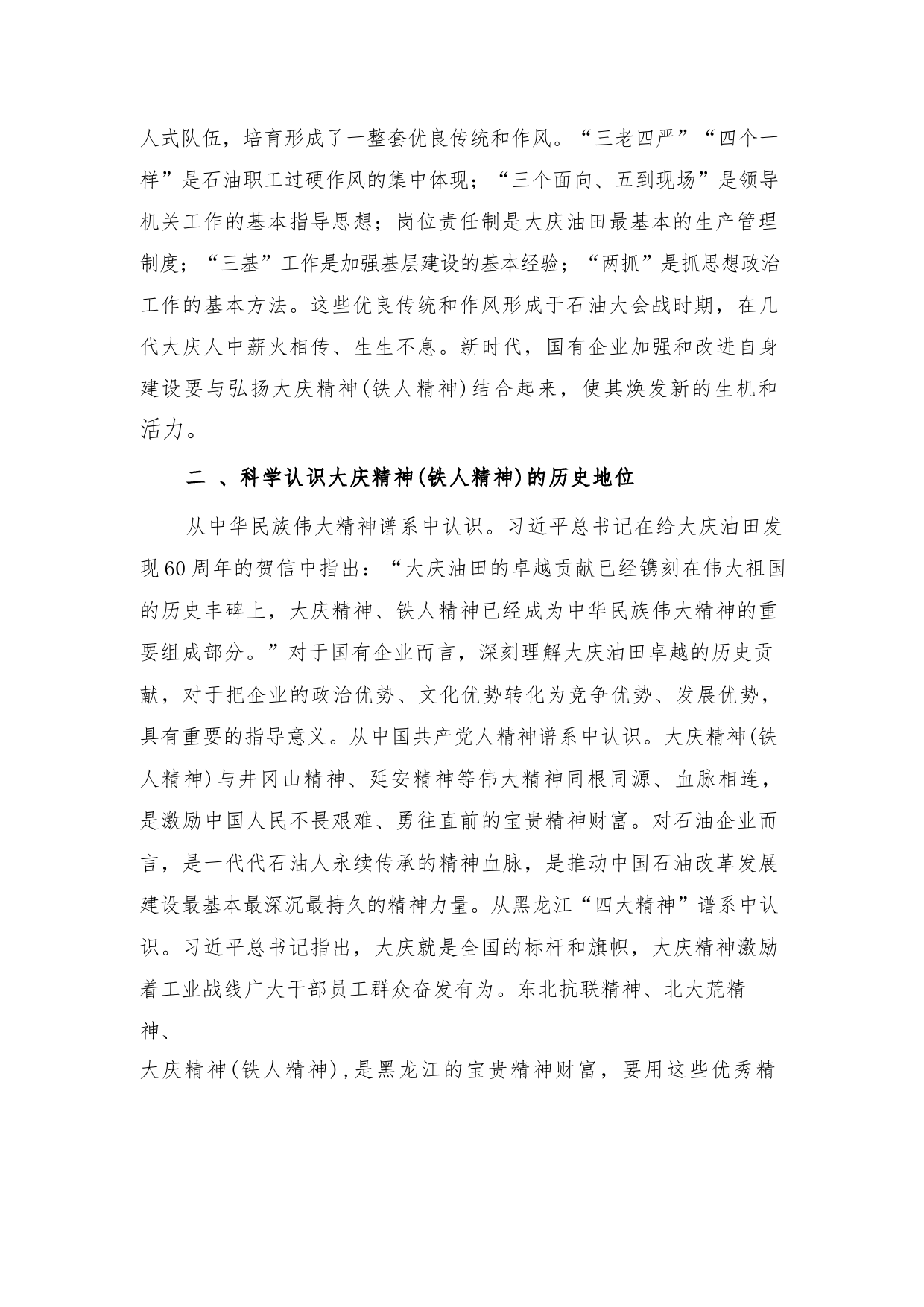 人式队伍，培育形成了一整套优良传统和作风。“三老四严”“四个一样”是石油职工过硬作风的集中体现；“三个面向、五到现场”是领导机关工作的基本指导思想；岗位责任制是大庆油田最基本的生产管理制度；“三基”工作是加强基层建设的基本经验；“两抓”是抓思想政治工作的基本方法。这些优良传统和作风形成于石油大会战时期，在几代大庆人中薪火相传、生生不息。新时代，国有企业加强和改进自身建设要与弘扬大庆精神(铁人精神)结合起来，使其焕发新的生机和活力。

二 、科学认识大庆精神(铁人精神)的历史地位

从中华民族伟大精神谱系中认识。习近平总书记在给大庆油田发现60周年的贺信中指出：“大庆油田的卓越贡献已经镌刻在伟大祖国的历史丰碑上，大庆精神、铁人精神已经成为中华民族伟大精神的重要组成部分。”对于国有企业而言，深刻理解大庆油田卓越的历史贡献，对于把企业的政治优势、文化优势转化为竞争优势、发展优势，具有重要的指导意义。从中国共产党人精神谱系中认识。大庆精神(铁人精神)与井冈山精神、延安精神等伟大精神同根同源、血脉相连，是激励中国人民不畏艰难、勇往直前的宝贵精神财富。对石油企业而言，是一代代石油人永续传承的精神血脉，是推动中国石油改革发展建设最基本最深沉最持久的精神力量。从黑龙江“四大精神”谱系中认识。习近平总书记指出，大庆就是全国的标杆和旗帜，大庆精神激励着工业战线广大干部员工群众奋发有为。东北抗联精神、北大荒精神、
大庆精神(铁人精神)，是黑龙江的宝贵精神财富，要用这些优秀精